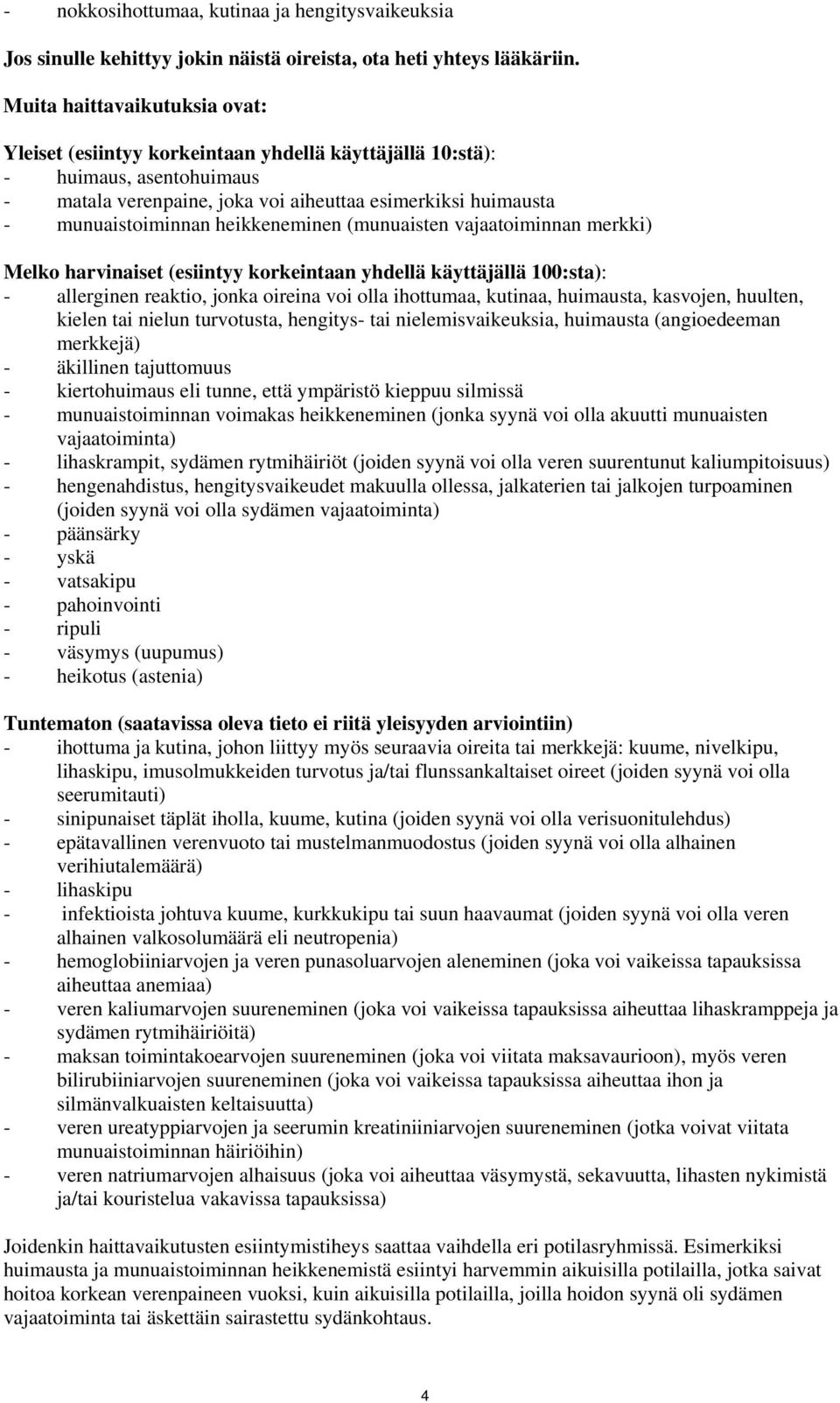 - nokkosihottumaa, kutinaa ja hengitysvaikeuksia

Jos sinulle kehittyy jokin näistä oireista, ota heti yhteys lääkäriin.

Muita haittavaikutuksia ovat:

Yleiset (esiintyy korkeintaan yhdellä käyttäjällä 10:stä):
- huimaus, asentohuimaus
- matala verenpaine, joka voi aiheuttaa esimerkiksi huimausta
- munuaistoiminnan heikkeneminen (munuaisten vajaatoiminnan merkki)

Melko harvinaiset (esiintyy korkeintaan yhdellä käyttäjällä 100:sta):
- allerginen reaktio, jonka oireina voi olla ihottumaa, kutinaa, huimausta, kasvojen, huulten, kielen tai nielun turvotusta, hengitys- tai nielemisvaikeuksia, huimausta (angioedeeman merkkejä)
- äkillinen tajuttomuus
- kiertohuimaus eli tunne, että ympäristö kieppuu silmissä
- munuaistoiminnan voimakas heikkeneminen (jonka syynä voi olla akuutti munuaisten vajaatoiminta)
- lihaskrampit, sydämen rytmihäiriöt (joiden syynä voi olla veren suurentunut kaliumpitoisuus)
- hengenahdistus, hengitysvaikeudet makuulla ollessa, jalkaterien tai jalkojen turpoaminen (joiden syynä voi olla sydämen vajaatoiminta)
- päänsärky
- yskä
- vatsakipu
- pahoinvointi
- ripuli
- väsymys (uupumus)
- heikotus (astenia)

Tuntematon (saatavissa oleva tieto ei riitä yleisyyden arviointiin)
- ihottuma ja kutina, johon liittyy myös seuraavia oireita tai merkkejä: kuume, nivelkipu, lihaskipu, imusolmukkeiden turvotus ja/tai flunssankaltaiset oireet (joiden syynä voi olla seerumitauti)
- sinipunaiset täplät iholla, kuume, kutina (joiden syynä voi olla verisuonitulehdus)
- epätavallinen verenvuoto tai mustelmanmuodostus (joiden syynä voi olla alhainen verihiutalemäärä)
- lihaskipu
- infektioista johtuva kuume, kurkkukipu tai suun haavaumat (joiden syynä voi olla veren alhainen valkosolumäärä eli neutropenia)
- hemoglobiiniarvojen ja veren punasoluarvojen aleneminen (joka voi vaikeissa tapauksissa aiheuttaa anemiaa)
- veren kaliumarvojen suureneminen (joka voi vaikeissa tapauksissa aiheuttaa lihaskramppeja ja sydämen rytmihäiriöitä)
- maksan toimintakoearvojen suureneminen (joka voi viitata maksavaurioon), myös veren bilirubiiniarvojen suureneminen (joka voi vaikeissa tapauksissa aiheuttaa ihon ja silmänvalkuaisten keltaisuutta)
- veren ureatyppiarvojen ja seerumin kreatiniiniarvojen suureneminen (jotka voivat viitata munuaistoiminnan häiriöihin)
- veren natriumarvojen alhaisuus (joka voi aiheuttaa väsymystä, sekavuutta, lihasten nykimistä ja/tai kouristelua vakavissa tapauksissa)

Joidenkin haittavaikutusten esiintymistiheys saattaa vaihdella eri potilasryhmissä. Esimerkiksi huimausta ja munuaistoiminnan heikkenemistä esiintyi harvemmin aikuisilla potilailla, jotka saivat hoitoa korkean verenpaineen vuoksi, kuin aikuisilla potilailla, joilla hoidon syynä oli sydämen vajaatoiminta tai äskettäin sairastettu sydänkohtaus.

4